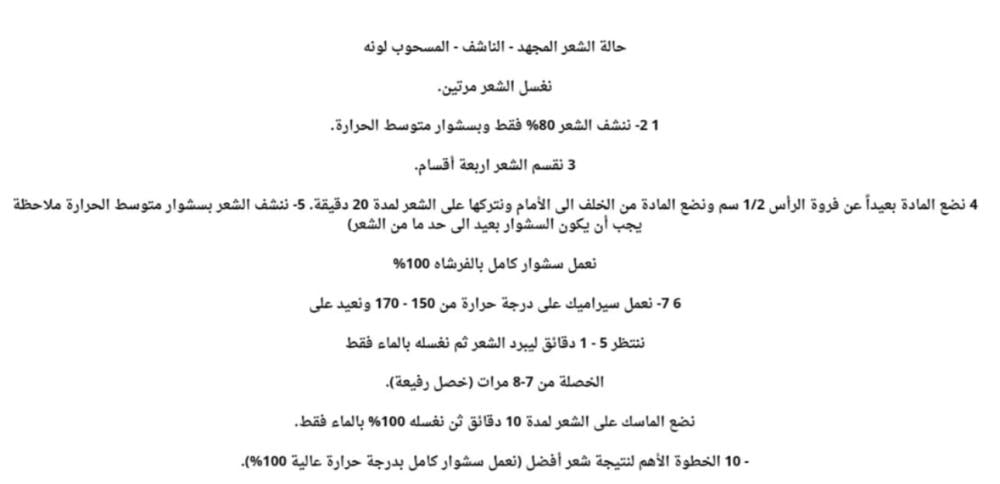 حالة الشعر المجهد - الناشف - المسحوب لونه

نغسل الشعر مرتين.

1 2- ننشف الشعر 80% فقط وبسشوار متوسط الحرارة.

3 نقسم الشعر اربعة أقسام.

4 نضع المادة بعيداً عن فروة الرأس 1/2 سم ونضع المادة من الخلف الى الأمام ونتركها على الشعر لمدة 20 دقيقة. 5- ننشف الشعر بسشوار متوسط الحرارة ملاحظة يجب أن يكون السشوار بعيد الى حد ما من الشعر)

نعمل سشوار كامل بالفرشاه 100%

6 7- نعمل سيراميك على درجة حرارة من 150 - 170 ونعيد على

ننتظر 5 - 1 دقائق ليبرد الشعر ثم نغسله بالماء فقط

الخصلة من 7-8 مرات (خصل رفيعة).

نضع الماسك على الشعر لمدة 10 دقائق ثن نغسله 100% بالماء فقط.

- 10 الخطوة الأهم لنتيجة شعر أفضل (نعمل سشوار كامل بدرجة حرارة عالية 100%).